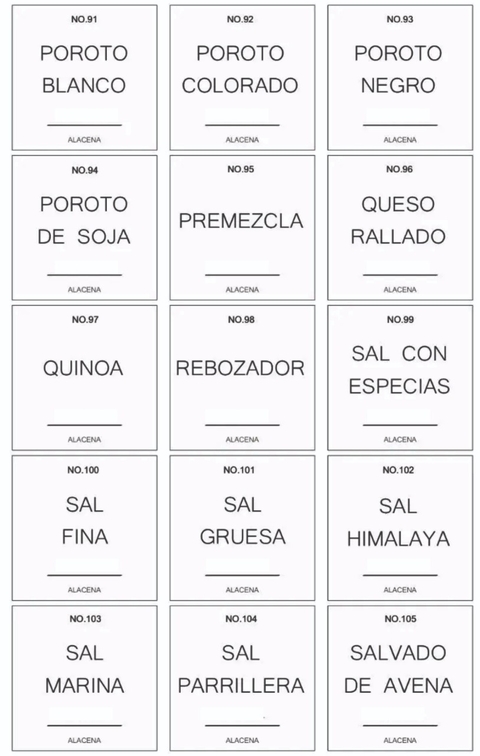 NO.91
POROTO BLANCO
ALACENA

NO.92
POROTO COLORADO
ALACENA

NO.93
POROTO NEGRO
ALACENA

NO.94
POROTO DE SOJA
ALACENA

NO.95
PREMEZCLA
ALACENA

NO.96
QUESO RALLADO
ALACENA

NO.97
QUINOA
ALACENA

NO.98
REBOZADOR
ALACENA

NO.99
SAL CON ESPECIAS
ALACENA

NO.100
SAL FINA
ALACENA

NO.101
SAL GRUESA
ALACENA

NO.102
SAL HIMALAYA
ALACENA

NO.103
SAL MARINA
ALACENA

NO.104
SAL PARRILLERA
ALACENA

NO.105
SALVADO DE AVENA
ALACENA